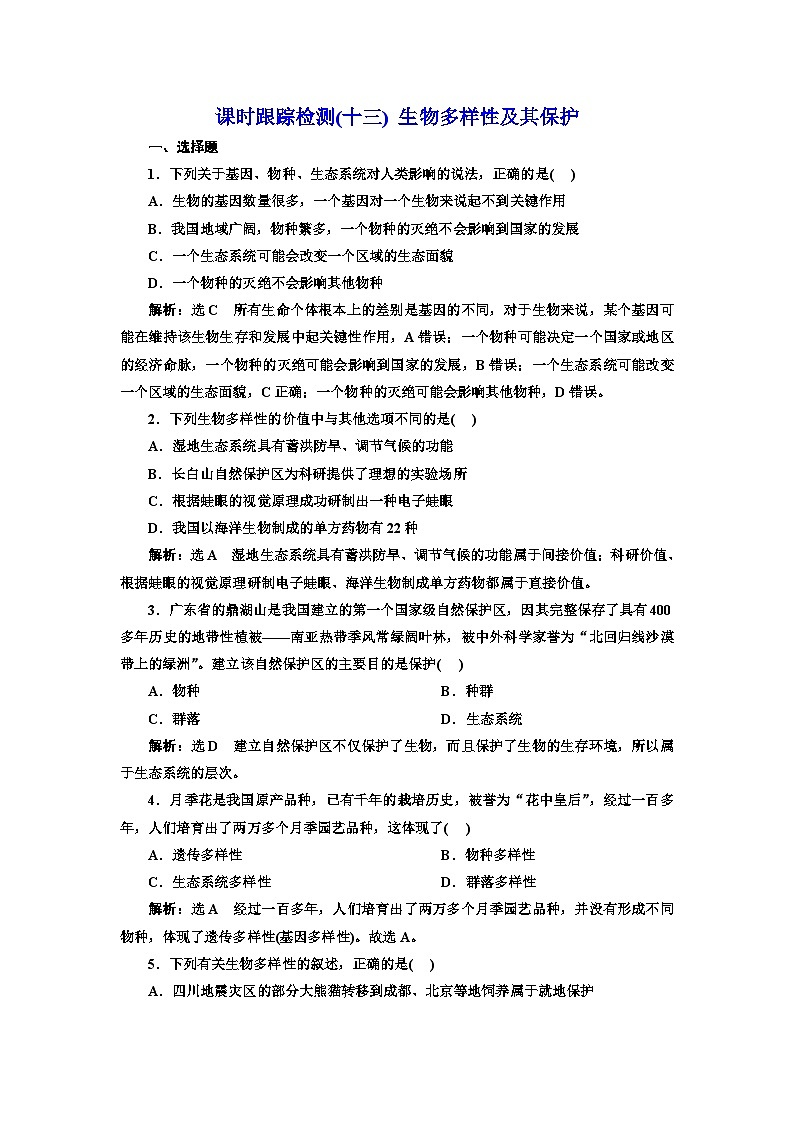 课时跟踪检测(十三) 生物多样性及其保护

一、选择题

1．下列关于基因、物种、生态系统对人类影响的说法，正确的是(　)

A．生物的基因数量很多，一个基因对一个生物来说起不到关键作用

B．我国地域广阔，物种繁多，一个物种的灭绝不会影响到国家的发展

C．一个生态系统可能会改变一个区域的生态面貌

D．一个物种的灭绝不会影响其他物种

解析：选C　所有生命个体根本上的差别是基因的不同，对于生物来说，某个基因可能在维持该生物生存和发展中起关键性作用，A错误；一个物种可能决定一个国家或地区的经济命脉，一个物种的灭绝可能会影响到国家的发展，B错误；一个生态系统可能改变一个区域的生态面貌，C正确；一个物种的灭绝可能会影响其他物种，D错误。

2．下列生物多样性的价值中与其他选项不同的是(　)

A．湿地生态系统具有蓄洪防旱、调节气候的功能

B．长白山自然保护区为科研提供了理想的实验场所

C．根据蛙眼的视觉原理成功研制出一种电子蛙眼

D．我国以海洋生物制成的单方药物有22种

解析：选A　湿地生态系统具有蓄洪防旱、调节气候的功能属于间接价值；科研价值、根据蛙眼的视觉原理研制电子蛙眼、海洋生物制成单方药物都属于直接价值。

3．广东省的鼎湖山是我国建立的第一个国家级自然保护区，因其完整保存了具有400多年历史的地带性植被——南亚热带季风常绿阔叶林，被中外科学家誉为“北回归线沙漠带上的绿洲”。建立该自然保护区的主要目的是保护(　)

A．物种　　B．种群

C．群落　　D．生态系统

解析：选D　建立自然保护区不仅保护了生物，而且保护了生物的生存环境，所以属于生态系统的层次。

4．月季花是我国原产品种，已有千年的栽培历史，被誉为“花中皇后”，经过一百多年，人们培育出了两万多个月季园艺品种，这体现了(　)

A．遗传多样性　　B．物种多样性

C．生态系统多样性　　D．群落多样性

解析：选A　经过一百多年，人们培育出了两万多个月季园艺品种，并没有形成不同物种，体现了遗传多样性(基因多样性)。故选A。

5．下列有关生物多样性的叙述，正确的是(　)

A．四川地震灾区的部分大熊猫转移到成都、北京等地饲养属于就地保护